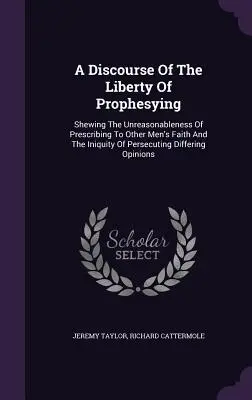 A Discourse Of The Liberty Of Prophesying

Shewing The Unreasonableness Of Prescribing To Other Men's Faith And The Iniquity Of Persecuting Differing Opinions

Scholar
SELECT

JEREMY TAYLOR, RICHARD CATTERMOLE